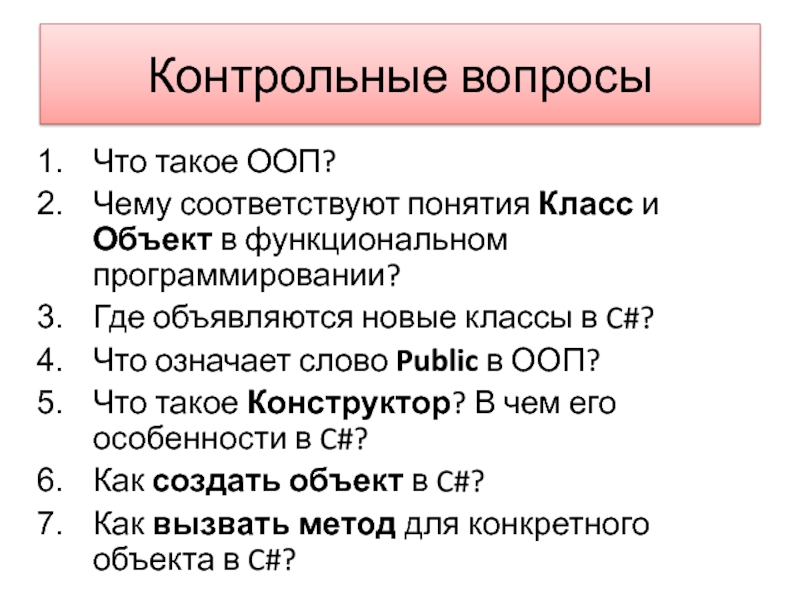 Контрольные вопросы

1. Что такое ООП?
2. Чему соответствуют понятия Класс и Объект в функциональном программировании?
3. Где объявляются новые классы в C#?
4. Что означает слово Public в ООП?
5. Что такое Конструктор? В чем его особенности в C#?
6. Как создать объект в C#?
7. Как вызвать метод для конкретного объекта в C#?